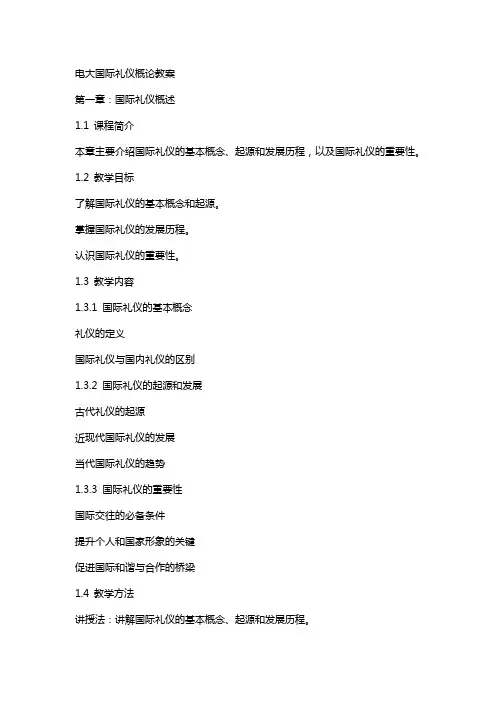 电大国际礼仪概论教案

第一章：国际礼仪概述

1.1 课程简介

本章主要介绍国际礼仪的基本概念、起源和发展历程，以及国际礼仪的重要性。

1.2 教学目标

了解国际礼仪的基本概念和起源。

掌握国际礼仪的发展历程。

认识国际礼仪的重要性。

1.3 教学内容

1.3.1 国际礼仪的基本概念

礼仪的定义

国际礼仪与国内礼仪的区别

1.3.2 国际礼仪的起源和发展

古代礼仪的起源

近现代国际礼仪的发展

当代国际礼仪的趋势

1.3.3 国际礼仪的重要性

国际交往的必备条件

提升个人和国家形象的关键

促进国际和谐与合作的桥梁

1.4 教学方法

讲授法：讲解国际礼仪的基本概念、起源和发展历程。